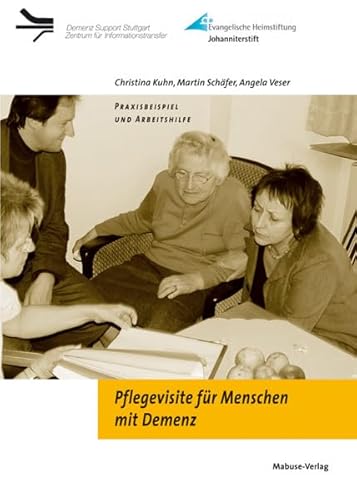 Demenz Support Stuttgart
Zentrum für Informationstransfer

Evangelische Heimstiftung
Johanniterstift

Christina Kuhn, Martin Schäfer, Angela Veser

PRAXISBEISPIEL
UND ARBEITSHILFE

Pflegevisite für Menschen mit Demenz

Mabuse-Verlag